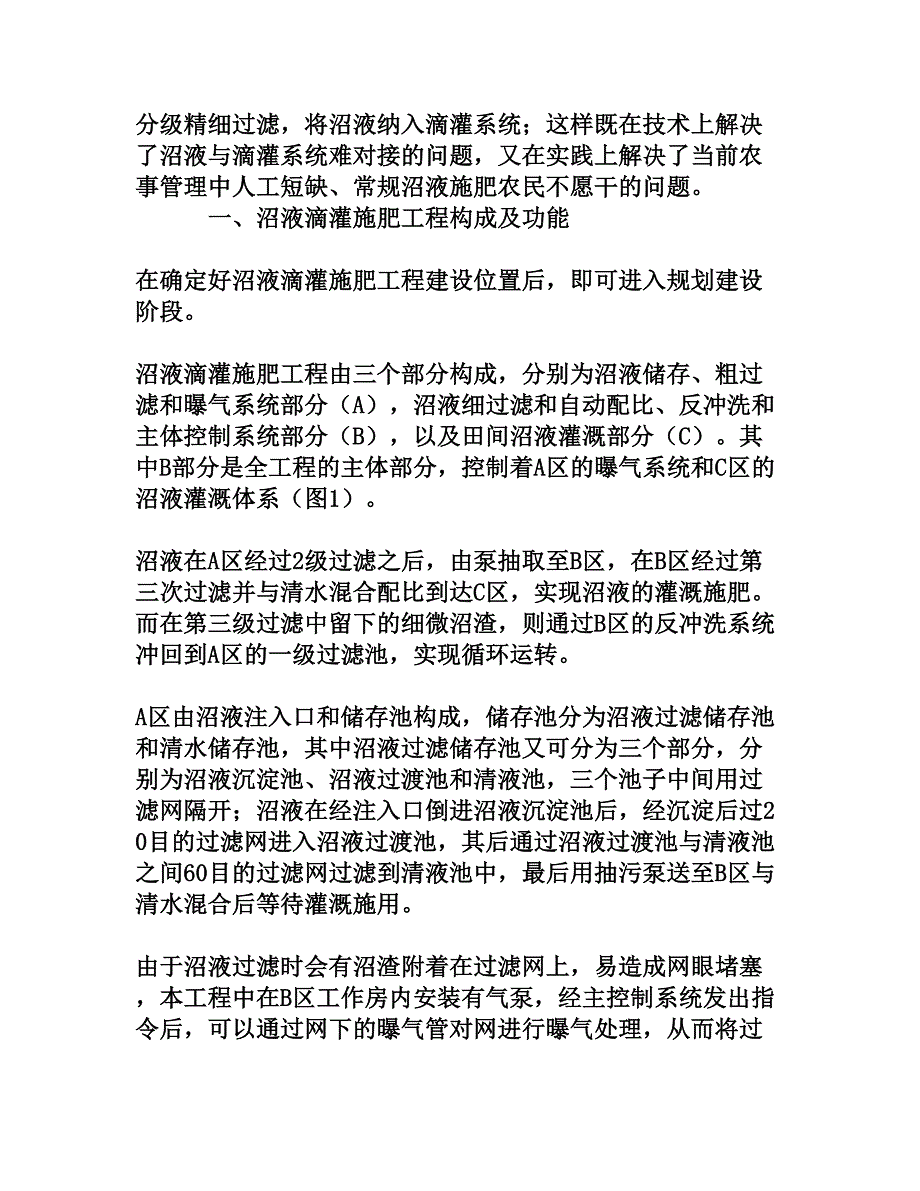 分级精细过滤，将沼液纳入滴灌系统；这样既在技术上解决了沼液与滴灌系统难对接的问题，又在实践上解决了当前农事管理中人工短缺、常规沼液施肥农民不愿干的问题。
一、沼液滴灌施肥工程构成及功能

在确定好沼液滴灌施肥工程建设位置后，即可进入规划建设阶段。

沼液滴灌施肥工程由三个部分构成，分别为沼液储存、粗过滤和曝气系统部分（A），沼液细过滤和自动配比、反冲洗和主体控制系统部分（B），以及田间沼液灌溉部分（C）。其中B部分是全工程的主体部分，控制着A区的曝气系统和C区的沼液灌溉体系（图1）。

沼液在A区经过2级过滤之后，由泵抽取至B区，在B区经过第三次过滤并与清水混合配比到达C区，实现沼液的灌溉施肥。而在第三级过滤中留下的细微沼渣，则通过B区的反冲洗系统冲回到A区的一级过滤池，实现循环运转。

A区由沼液注入口和储存池构成，储存池分为沼液过滤储存池和清水储存池，其中沼液过滤储存池又可分为三个部分，分别为沼液沉淀池、沼液过渡池和清液池，三个池子中间用过滤网隔开；沼液在经注入口倒进沼液沉淀池后，经沉淀后过20目的过滤网进入沼液过渡池，其后通过沼液过渡池与清液池之间60目的过滤网过滤到清液池中，最后用抽污泵送至B区与清水混合后等待灌溉施用。

由于沼液过滤时会有沼渣附着在过滤网上，易造成网眼堵塞，本工程中在B区工作房内安装有气泵，经主控制系统发出指令后，可以通过网下的曝气管对网进行曝气处理，从而将过